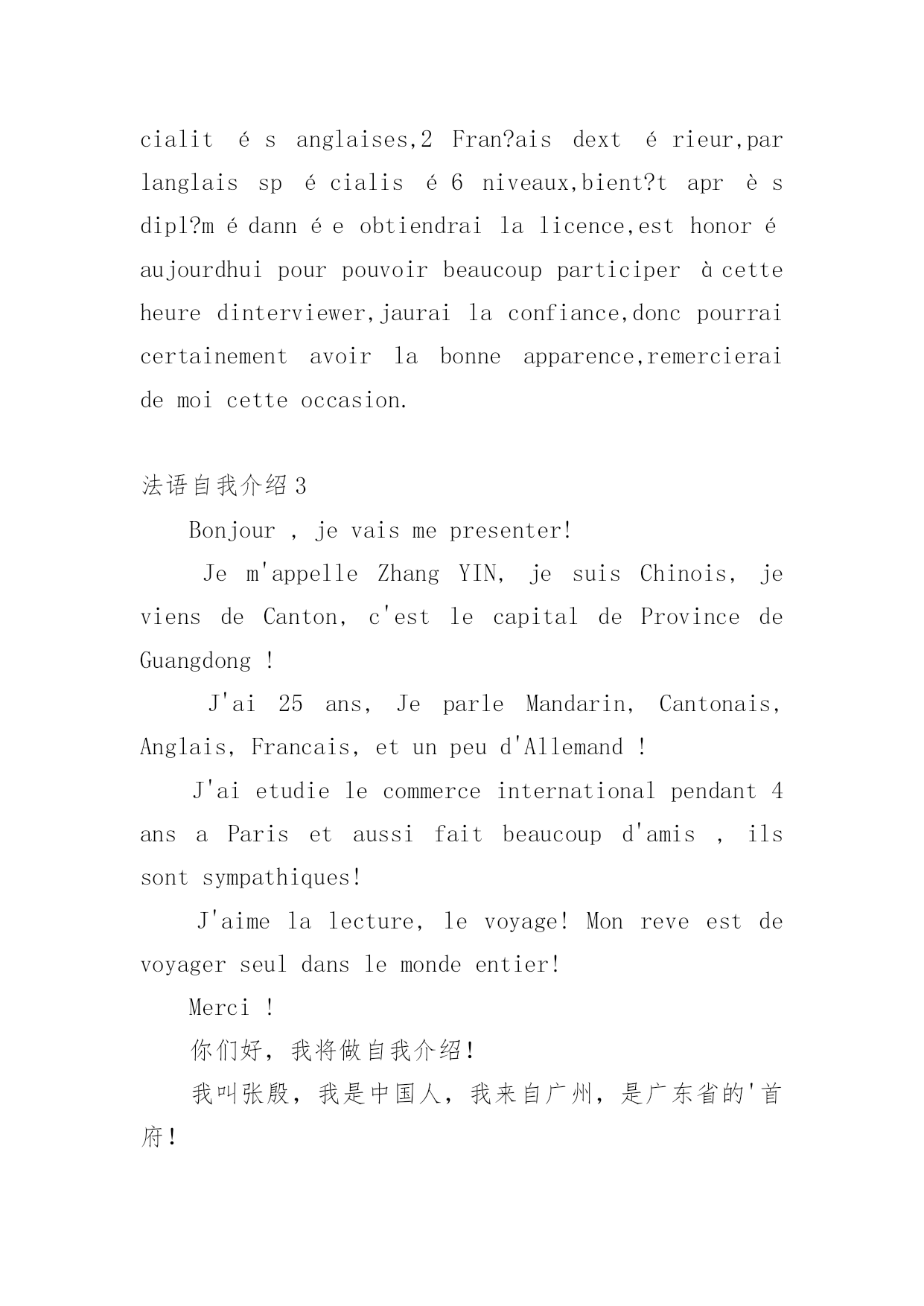 cialit é s anglaises,2 Fran?ais dext é rieur,par langlais sp é cialis é 6 niveaux,bient?t apr è s dipl?m é dann é e obtiendrai la licence,est honor é aujourdhui pour pouvoir beaucoup participer à cette heure dinterviewer,jaurai la confiance,donc pourrai certainement avoir la bonne apparence,remercierai de moi cette occasion.

法语自我介绍 3

Bonjour , je vais me presenter!

Je m'appelle Zhang YIN, je suis Chinois, je viens de Canton, c'est le capital de Province de Guangdong !

J'ai 25 ans, Je parle Mandarin, Cantonais, Anglais, Francais, et un peu d'Allemand !

J'ai etudie le commerce international pendant 4 ans a Paris et aussi fait beaucoup d'amis , ils sont sympathiques!

J'aime la lecture, le voyage! Mon reve est de voyager seul dans le monde entier!

Merci !

你们好，我将做自我介绍!

我叫张殷，我是中国人，我来自广州，是广东省的'首府!